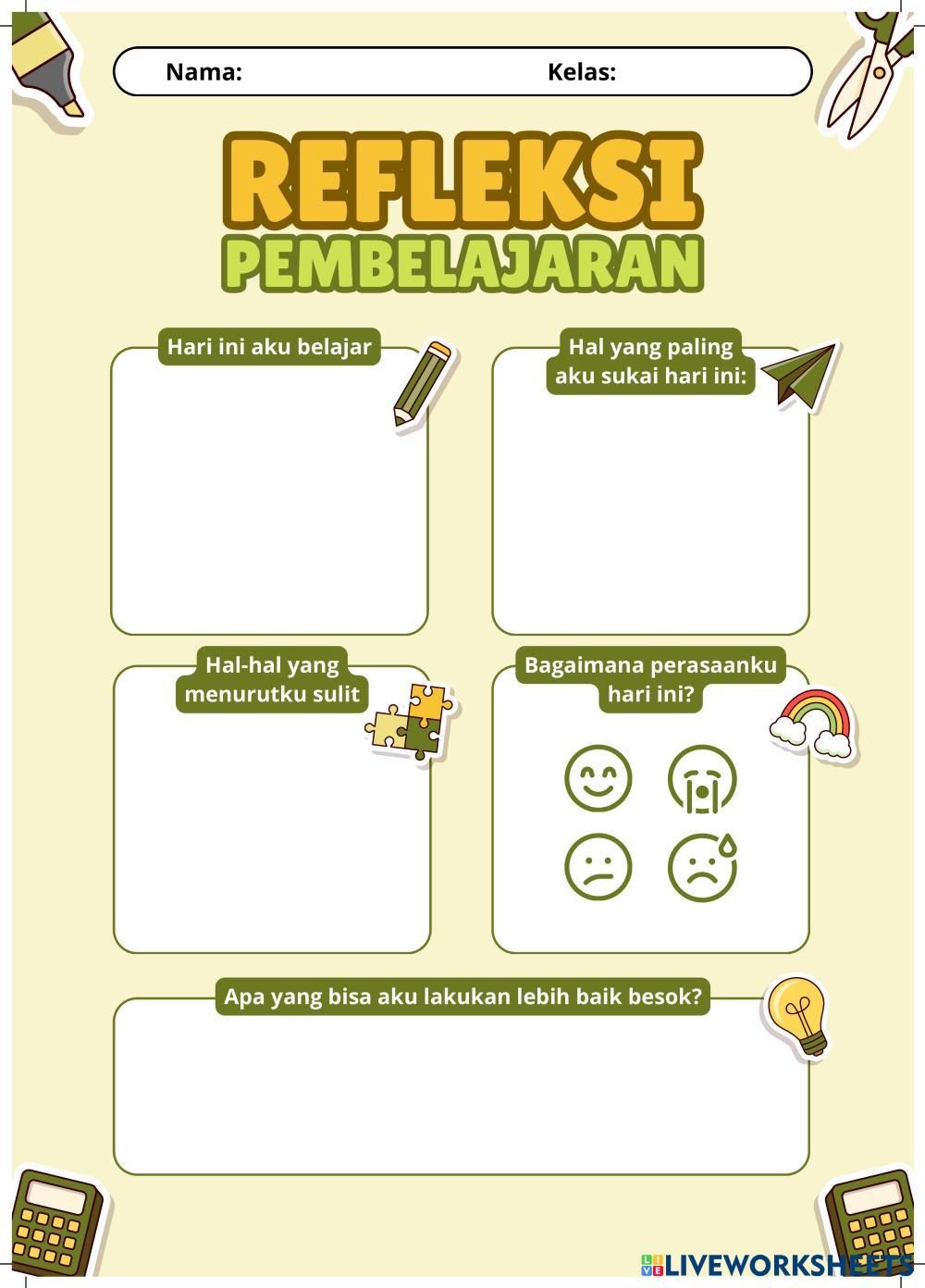 Nama: Kelas:

REFLEKSI
PEMBELAJARAN

Hari ini aku belajar

Hal yang paling aku sukai hari ini:

Hal-hal yang menurutku sulit

Bagaimana perasaanku hari ini?

Apa yang bisa aku lakukan lebih baik besok?

LIVEWORKSHEETS